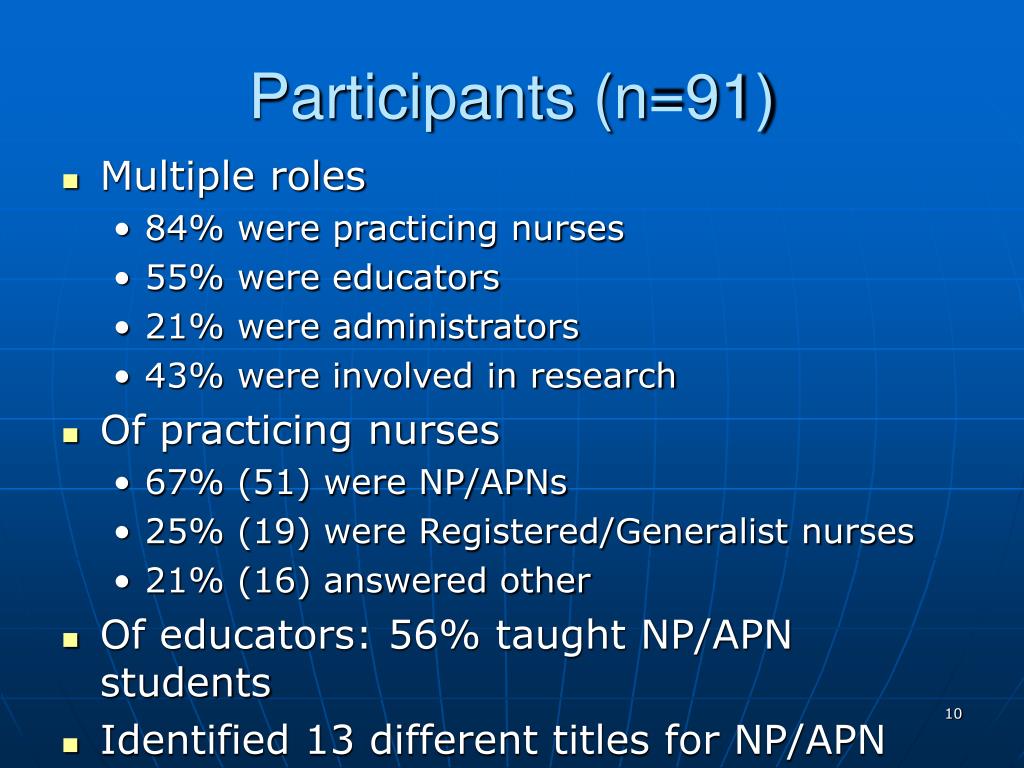 Participants (n=91)

- Multiple roles
  - 84% were practicing nurses
  - 55% were educators
  - 21% were administrators
  - 43% were involved in research
- Of practicing nurses
  - 67% (51) were NP/APNs
  - 25% (19) were Registered/Generalist nurses
  - 21% (16) answered other
- Of educators: 56% taught NP/APN students
- Identified 13 different titles for NP/APN

10